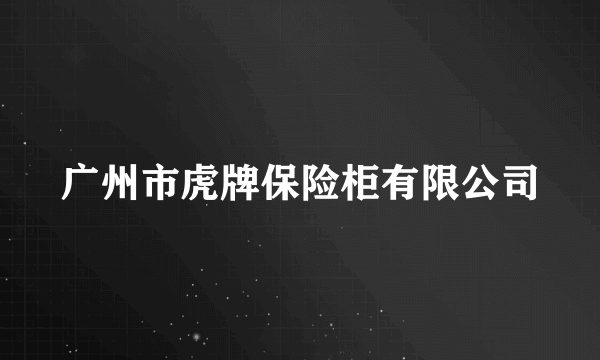 广州市虎牌保险柜有限公司